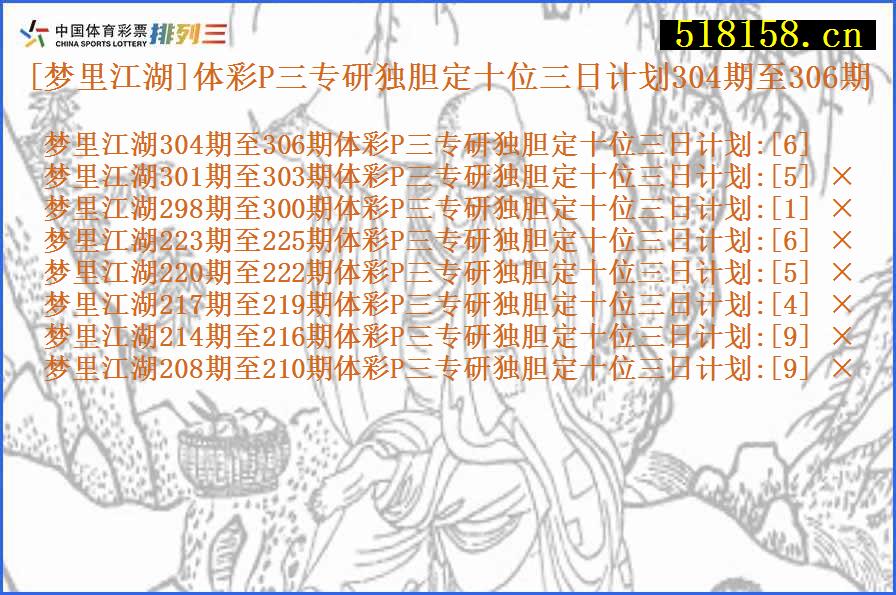 中国体育彩票
CHINA SPORTS LOTTERY
排列三

518158.cn

[梦里江湖]体彩P三专研独胆定十位三日计划304期至306期

梦里江湖304期至306期体彩P三专研独胆定十位三日计划:[6]
梦里江湖301期至303期体彩P三专研独胆定十位三日计划:[5] ×
梦里江湖298期至300期体彩P三专研独胆定十位三日计划:[1] ×
梦里江湖223期至225期体彩P三专研独胆定十位三日计划:[6] ×
梦里江湖220期至222期体彩P三专研独胆定十位三日计划:[5] ×
梦里江湖217期至219期体彩P三专研独胆定十位三日计划:[4] ×
梦里江湖214期至216期体彩P三专研独胆定十位三日计划:[9] ×
梦里江湖208期至210期体彩P三专研独胆定十位三日计划:[9] ×